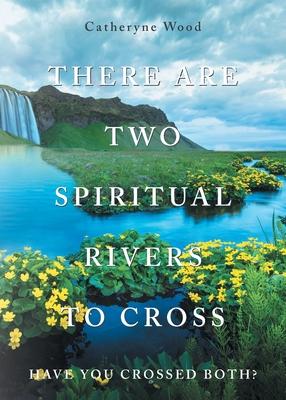 Catheryne Wood

THERE ARE TWO SPIRITUAL RIVERS TO CROSS

HAVE YOU CROSSED BOTH?